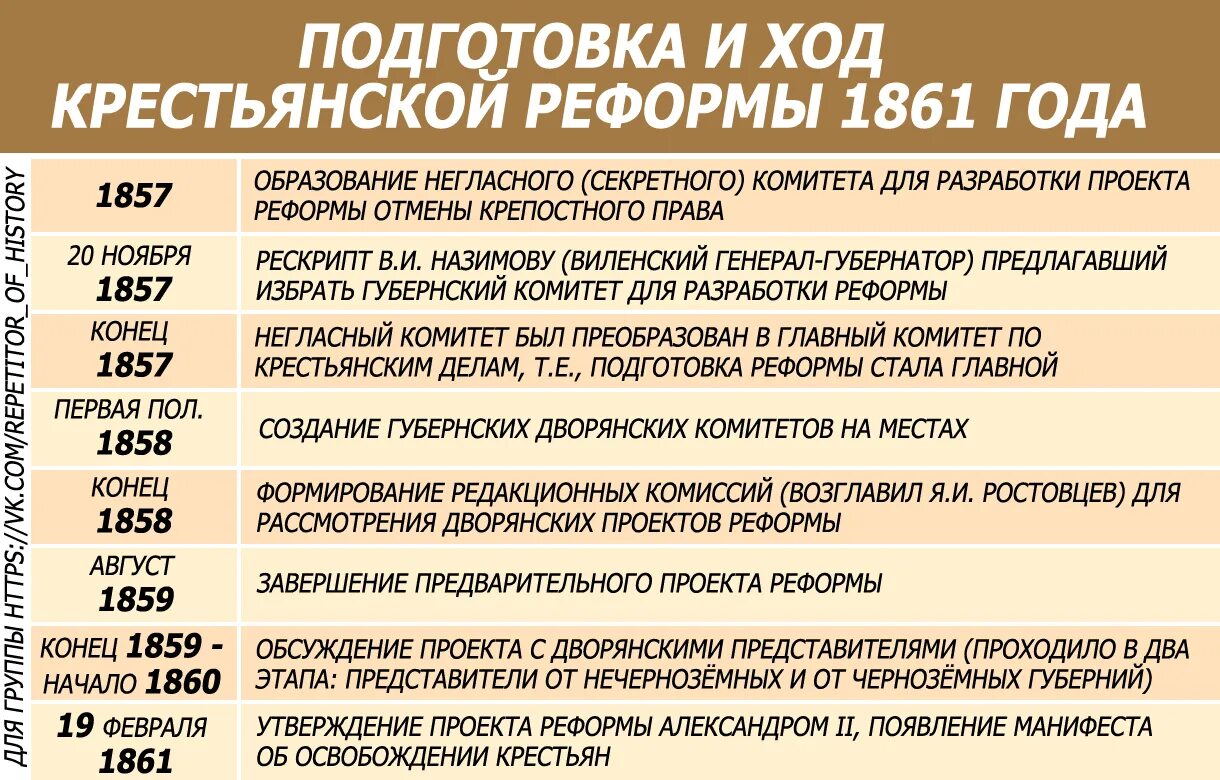 ПОДГОТОВКА И ХОД КРЕСТЬЯНСКОЙ РЕФОРМЫ 1861 ГОДА

ДЛЯ ГРУППЫ HTTPS://VK.COM/REPETITOR_OF_HISTORY

| | |
|---|---|
| 1857 | ОБРАЗОВАНИЕ НЕГЛАСНОГО (СЕКРЕТНОГО) КОМИТЕТА ДЛЯ РАЗРАБОТКИ ПРОЕКТА РЕФОРМЫ ОТМЕНЫ КРЕПОСТНОГО ПРАВА |
| 20 НОЯБРЯ 1857 | РЕСКРИПТ В.И. НАЗИМОВУ (ВИЛЕНСКИЙ ГЕНЕРАЛ-ГУБЕРНАТОР) ПРЕДЛАГАВШИЙ ИЗБРАТЬ ГУБЕРНСКИЙ КОМИТЕТ ДЛЯ РАЗРАБОТКИ РЕФОРМЫ |
| КОНЕЦ 1857 | НЕГЛАСНЫЙ КОМИТЕТ БЫЛ ПРЕОБРАЗОВАН В ГЛАВНЫЙ КОМИТЕТ ПО КРЕСТЬЯНСКИМ ДЕЛАМ, Т.Е., ПОДГОТОВКА РЕФОРМЫ СТАЛА ГЛАВНОЙ |
| ПЕРВАЯ ПОЛ. 1858 | СОЗДАНИЕ ГУБЕРНСКИХ ДВОРЯНСКИХ КОМИТЕТОВ НА МЕСТАХ |
| КОНЕЦ 1858 | ФОРМИРОВАНИЕ РЕДАКЦИОННЫХ КОМИССИЙ (ВОЗГЛАВИЛ Я.И. РОСТОВЦЕВ) ДЛЯ РАССМОТРЕНИЯ ДВОРЯНСКИХ ПРОЕКТОВ РЕФОРМЫ |
| АВГУСТ 1859 | ЗАВЕРШЕНИЕ ПРЕДВАРИТЕЛЬНОГО ПРОЕКТА РЕФОРМЫ |
| КОНЕЦ 1859 - НАЧАЛО 1860 | ОБСУЖДЕНИЕ ПРОЕКТА С ДВОРЯНСКИМИ ПРЕДСТАВИТЕЛЯМИ (ПРОХОДИЛО В ДВА ЭТАПА: ПРЕДСТАВИТЕЛИ ОТ НЕЧЕРНОЗЁМНЫХ И ОТ ЧЕРНОЗЁМНЫХ ГУБЕРНИЙ) |
| 19 ФЕВРАЛЯ 1861 | УТВЕРЖДЕНИЕ ПРОЕКТА РЕФОРМЫ АЛЕКСАНДРОМ II, ПОЯВЛЕНИЕ МАНИФЕСТА ОБ ОСВОБОЖДЕНИИ КРЕСТЬЯН |